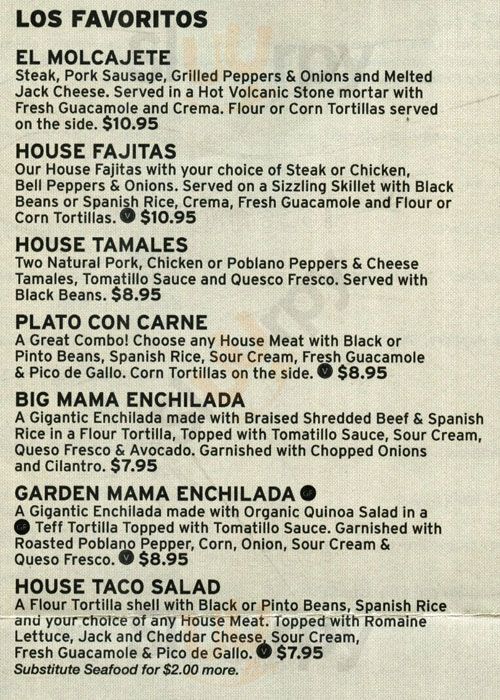 LOS FAVORITOS

EL MOLCAJETE
Steak, Pork Sausage, Grilled Peppers & Onions and Melted Jack Cheese. Served in a Hot Volcanic Stone mortar with Fresh Guacamole and Crema. Flour or Corn Tortillas served on the side. $10.95

HOUSE FAJITAS
Our House Fajitas with your choice of Steak or Chicken, Bell Peppers & Onions. Served on a Sizzling Skillet with Black Beans or Spanish Rice, Crema, Fresh Guacamole and Flour or Corn Tortillas. V $10.95

HOUSE TAMALES
Two Natural Pork, Chicken or Poblano Peppers & Cheese Tamales, Tomatillo Sauce and Quesco Fresco. Served with Black Beans. $8.95

PLATO CON CARNE
A Great Combo! Choose any House Meat with Black or Pinto Beans, Spanish Rice, Sour Cream, Fresh Guacamole & Pico de Gallo. Corn Tortillas on the side. V $8.95

BIG MAMA ENCHILADA
A Gigantic Enchilada made with Braised Shredded Beef & Spanish Rice in a Flour Tortilla, Topped with Tomatillo Sauce, Sour Cream, Queso Fresco & Avocado. Garnished with Chopped Onions and Cilantro. $7.95

GARDEN MAMA ENCHILADA GF
A Gigantic Enchilada made with Organic Quinoa Salad in a GF Teff Tortilla Topped with Tomatillo Sauce. Garnished with Roasted Poblano Pepper, Corn, Onion, Sour Cream & Queso Fresco. V $8.95

HOUSE TACO SALAD
A Flour Tortilla shell with Black or Pinto Beans, Spanish Rice and your choice of any House Meat. Topped with Romaine Lettuce, Jack and Cheddar Cheese, Sour Cream, Fresh Guacamole & Pico de Gallo. V $7.95
Substitute Seafood for $2.00 more.